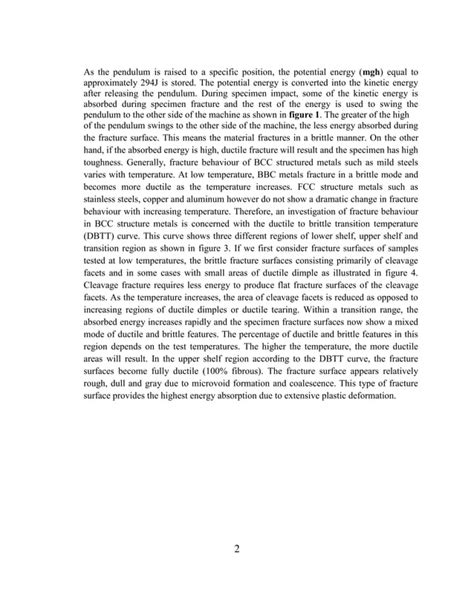 As the pendulum is raised to a specific position, the potential energy (mgh) equal to approximately 294J is stored. The potential energy is converted into the kinetic energy after releasing the pendulum. During specimen impact, some of the kinetic energy is absorbed during specimen fracture and the rest of the energy is used to swing the pendulum to the other side of the machine as shown in figure 1. The greater of the high of the pendulum swings to the other side of the machine, the less energy absorbed during the fracture surface. This means the material fractures in a brittle manner. On the other hand, if the absorbed energy is high, ductile fracture will result and the specimen has high toughness. Generally, fracture behaviour of BCC structured metals such as mild steels varies with temperature. At low temperature, BBC metals fracture in a brittle mode and becomes more ductile as the temperature increases. FCC structure metals such as stainless steels, copper and aluminum however do not show a dramatic change in fracture behaviour with increasing temperature. Therefore, an investigation of fracture behaviour in BCC structure metals is concerned with the ductile to brittle transition temperature (DBTT) curve. This curve shows three different regions of lower shelf, upper shelf and transition region as shown in figure 3. If we first consider fracture surfaces of samples tested at low temperatures, the brittle fracture surfaces consisting primarily of cleavage facets and in some cases with small areas of ductile dimple as illustrated in figure 4. Cleavage fracture requires less energy to produce flat fracture surfaces of the cleavage facets. As the temperature increases, the area of cleavage facets is reduced as opposed to increasing regions of ductile dimples or ductile tearing. Within a transition range, the absorbed energy increases rapidly and the specimen fracture surfaces now show a mixed mode of ductile and brittle features. The percentage of ductile and brittle features in this region depends on the test temperatures. The higher the temperature, the more ductile areas will result. In the upper shelf region according to the DBTT curve, the fracture surfaces become fully ductile (100% fibrous). The fracture surface appears relatively rough, dull and gray due to microvoid formation and coalescence. This type of fracture surface provides the highest energy absorption due to extensive plastic deformation.

2